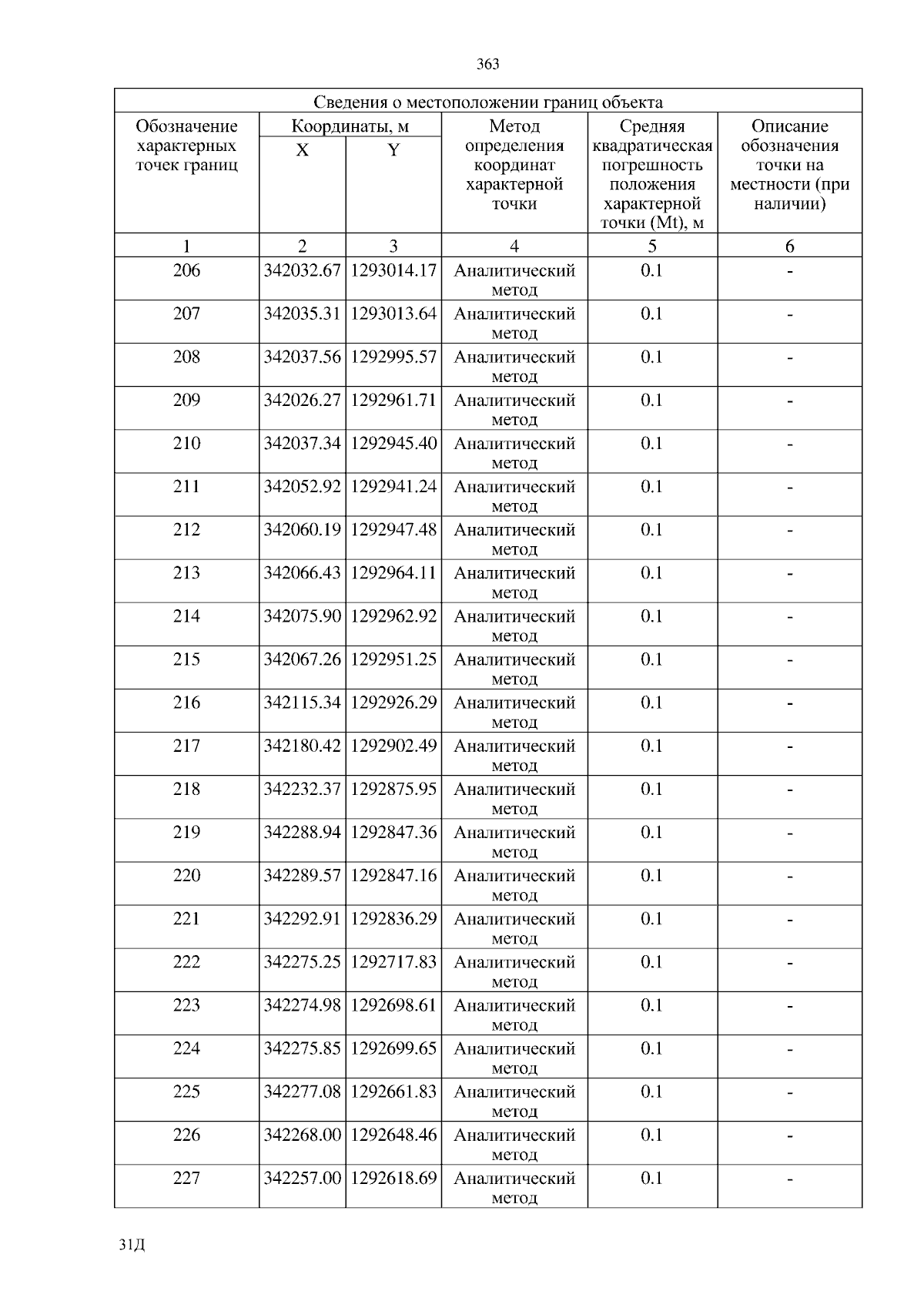 363

Сведения о местоположении границ объекта

| Обозначение характерных точек границ | Координаты, м X | Координаты, м Y | Метод определения координат характерной точки | Средняя квадратическая погрешность положения характерной точки (Mt), м | Описание обозначения точки на местности (при наличии) |
|---|---|---|---|---|---|
| 1 | 2 | 3 | 4 | 5 | 6 |
| 206 | 342032.67 | 1293014.17 | Аналитический метод | 0.1 | - |
| 207 | 342035.31 | 1293013.64 | Аналитический метод | 0.1 | - |
| 208 | 342037.56 | 1292995.57 | Аналитический метод | 0.1 | - |
| 209 | 342026.27 | 1292961.71 | Аналитический метод | 0.1 | - |
| 210 | 342037.34 | 1292945.40 | Аналитический метод | 0.1 | - |
| 211 | 342052.92 | 1292941.24 | Аналитический метод | 0.1 | - |
| 212 | 342060.19 | 1292947.48 | Аналитический метод | 0.1 | - |
| 213 | 342066.43 | 1292964.11 | Аналитический метод | 0.1 | - |
| 214 | 342075.90 | 1292962.92 | Аналитический метод | 0.1 | - |
| 215 | 342067.26 | 1292951.25 | Аналитический метод | 0.1 | - |
| 216 | 342115.34 | 1292926.29 | Аналитический метод | 0.1 | - |
| 217 | 342180.42 | 1292902.49 | Аналитический метод | 0.1 | - |
| 218 | 342232.37 | 1292875.95 | Аналитический метод | 0.1 | - |
| 219 | 342288.94 | 1292847.36 | Аналитический метод | 0.1 | - |
| 220 | 342289.57 | 1292847.16 | Аналитический метод | 0.1 | - |
| 221 | 342292.91 | 1292836.29 | Аналитический метод | 0.1 | - |
| 222 | 342275.25 | 1292717.83 | Аналитический метод | 0.1 | - |
| 223 | 342274.98 | 1292698.61 | Аналитический метод | 0.1 | - |
| 224 | 342275.85 | 1292699.65 | Аналитический метод | 0.1 | - |
| 225 | 342277.08 | 1292661.83 | Аналитический метод | 0.1 | - |
| 226 | 342268.00 | 1292648.46 | Аналитический метод | 0.1 | - |
| 227 | 342257.00 | 1292618.69 | Аналитический метод | 0.1 | - |

31Д